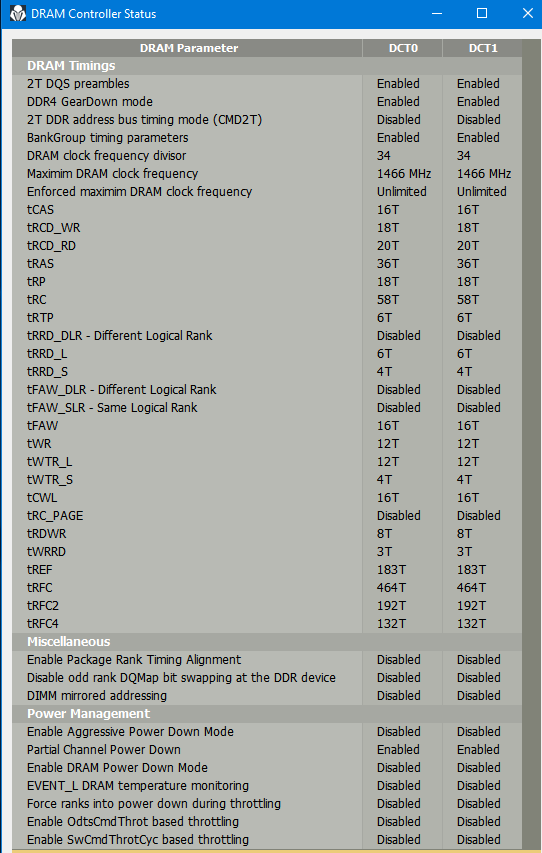 DRAM Controller Status

| DRAM Parameter | DCT0 | DCT1 |
|---|---|---|
| **DRAM Timings** | | |
| 2T DQS preambles | Enabled | Enabled |
| DDR4 GearDown mode | Enabled | Enabled |
| 2T DDR address bus timing mode (CMD2T) | Disabled | Disabled |
| BankGroup timing parameters | Enabled | Enabled |
| DRAM clock frequency divisor | 34 | 34 |
| Maximim DRAM clock frequency | 1466 MHz | 1466 MHz |
| Enforced maximim DRAM clock frequency | Unlimited | Unlimited |
| tCAS | 16T | 16T |
| tRCD_WR | 18T | 18T |
| tRCD_RD | 20T | 20T |
| tRAS | 36T | 36T |
| tRP | 18T | 18T |
| tRC | 58T | 58T |
| tRTP | 6T | 6T |
| tRRD_DLR - Different Logical Rank | Disabled | Disabled |
| tRRD_L | 6T | 6T |
| tRRD_S | 4T | 4T |
| tFAW_DLR - Different Logical Rank | Disabled | Disabled |
| tFAW_SLR - Same Logical Rank | Disabled | Disabled |
| tFAW | 16T | 16T |
| tWR | 12T | 12T |
| tWTR_L | 12T | 12T |
| tWTR_S | 4T | 4T |
| tCWL | 16T | 16T |
| tRC_PAGE | Disabled | Disabled |
| tRDWR | 8T | 8T |
| tWRRD | 3T | 3T |
| tREF | 183T | 183T |
| tRFC | 464T | 464T |
| tRFC2 | 192T | 192T |
| tRFC4 | 132T | 132T |
| **Miscellaneous** | | |
| Enable Package Rank Timing Alignment | Disabled | Disabled |
| Disable odd rank DQMap bit swapping at the DDR device | Disabled | Disabled |
| DIMM mirrored addressing | Disabled | Disabled |
| **Power Management** | | |
| Enable Aggressive Power Down Mode | Disabled | Disabled |
| Partial Channel Power Down | Enabled | Enabled |
| Enable DRAM Power Down Mode | Disabled | Disabled |
| EVENT_L DRAM temperature monitoring | Disabled | Disabled |
| Force ranks into power down during throttling | Disabled | Disabled |
| Enable OdtsCmdThrot based throttling | Disabled | Disabled |
| Enable SwCmdThrotCyc based throttling | Disabled | Disabled |